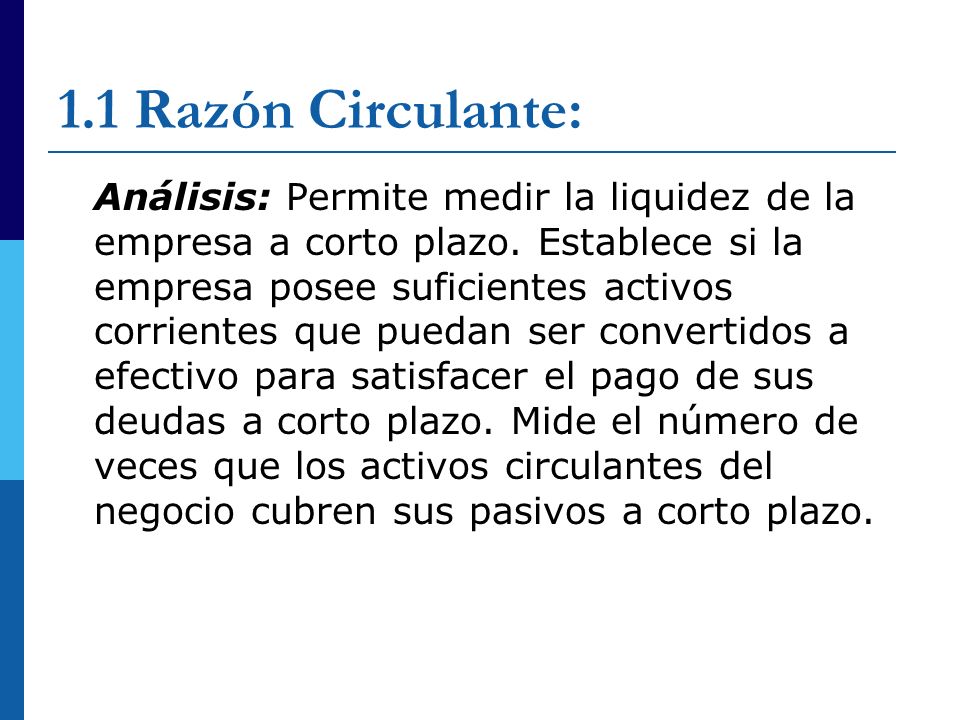 1.1 Razón Circulante:

Análisis: Permite medir la liquidez de la empresa a corto plazo. Establece si la empresa posee suficientes activos corrientes que puedan ser convertidos a efectivo para satisfacer el pago de sus deudas a corto plazo. Mide el número de veces que los activos circulantes del negocio cubren sus pasivos a corto plazo.